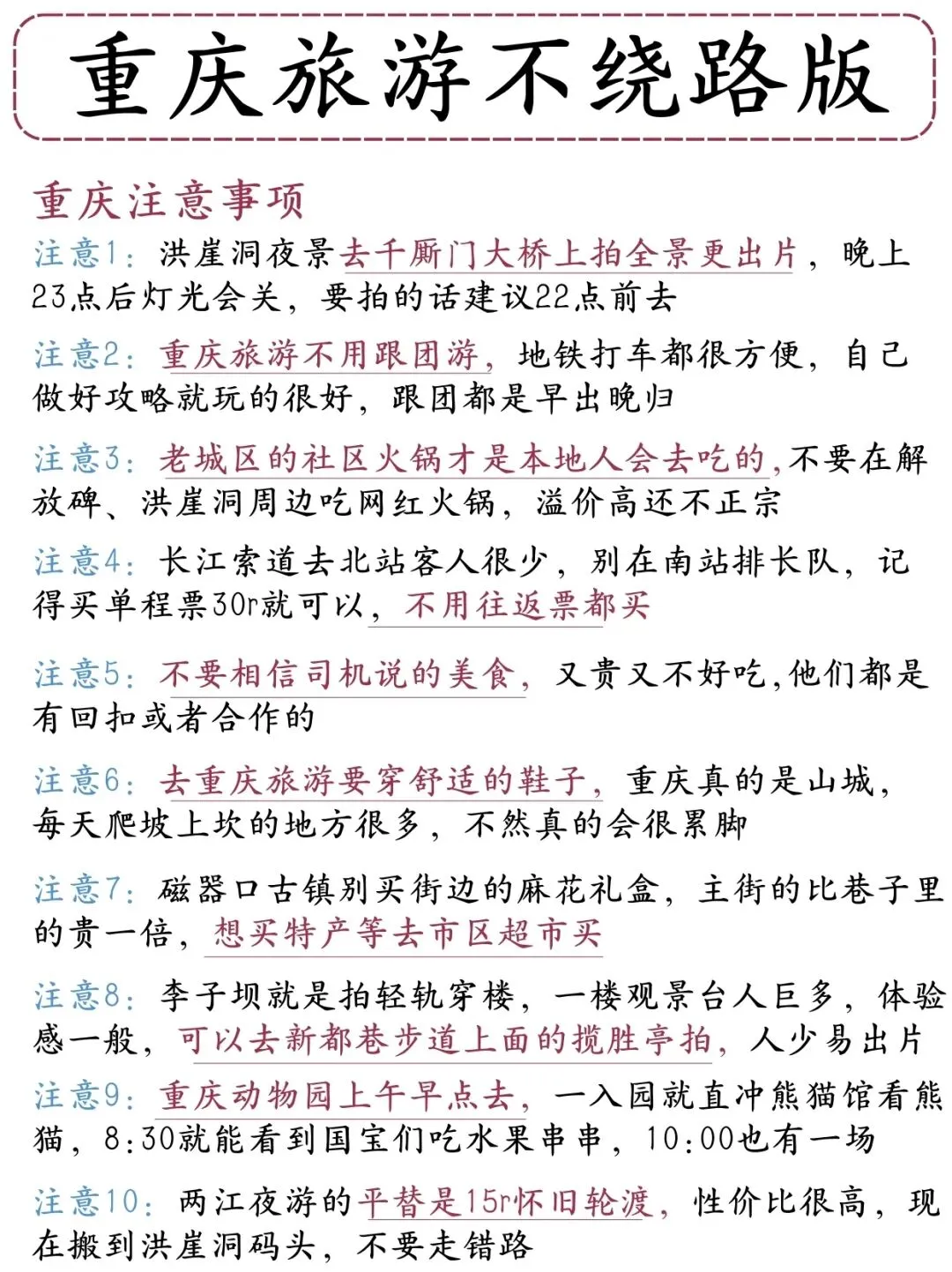 重庆旅游不绕路版

重庆注意事项

注意1：洪崖洞夜景去千厮门大桥上拍全景更出片，晚上23点后灯光会关，要拍的话建议22点前去

注意2：重庆旅游不用跟团游，地铁打车都很方便，自己做好攻略就玩的很好，跟团都是早出晚归

注意3：老城区的社区火锅才是本地人会去吃的，不要在解放碑、洪崖洞周边吃网红火锅，溢价高还不正宗

注意4：长江索道去北站客人很少，别在南站排长队，记得买单程票30r就可以，不用往返票都买

注意5：不要相信司机说的美食，又贵又不好吃，他们都是有回扣或者合作的

注意6：去重庆旅游要穿舒适的鞋子，重庆真的是山城，每天爬坡上坎的地方很多，不然真的会很累脚

注意7：磁器口古镇别买街边的麻花礼盒，主街的比巷子里的贵一倍，想买特产等去市区超市买

注意8：李子坝就是拍轻轨穿楼，一楼观景台人巨多，体验感一般，可以去新都巷步道上面的揽胜亭拍，人少易出片

注意9：重庆动物园上午早点去，一入园就直冲熊猫馆看熊猫，8:30就能看到国宝们吃水果串串，10:00也有一场

注意10：两江夜游的平替是15r怀旧轮渡，性价比很高，现在搬到洪崖洞码头，不要走错路